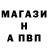 МАГАЗИ
Н
А ПВП